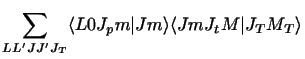 $\sum_{LL'JJ'J_T} \langle L0J_pm|Jm\rangle\langle JmJ_tM|J_TM_T\rangle$